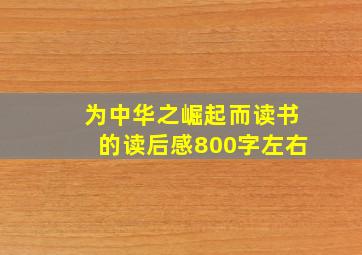 为中华之崛起而读书的读后感800字左右